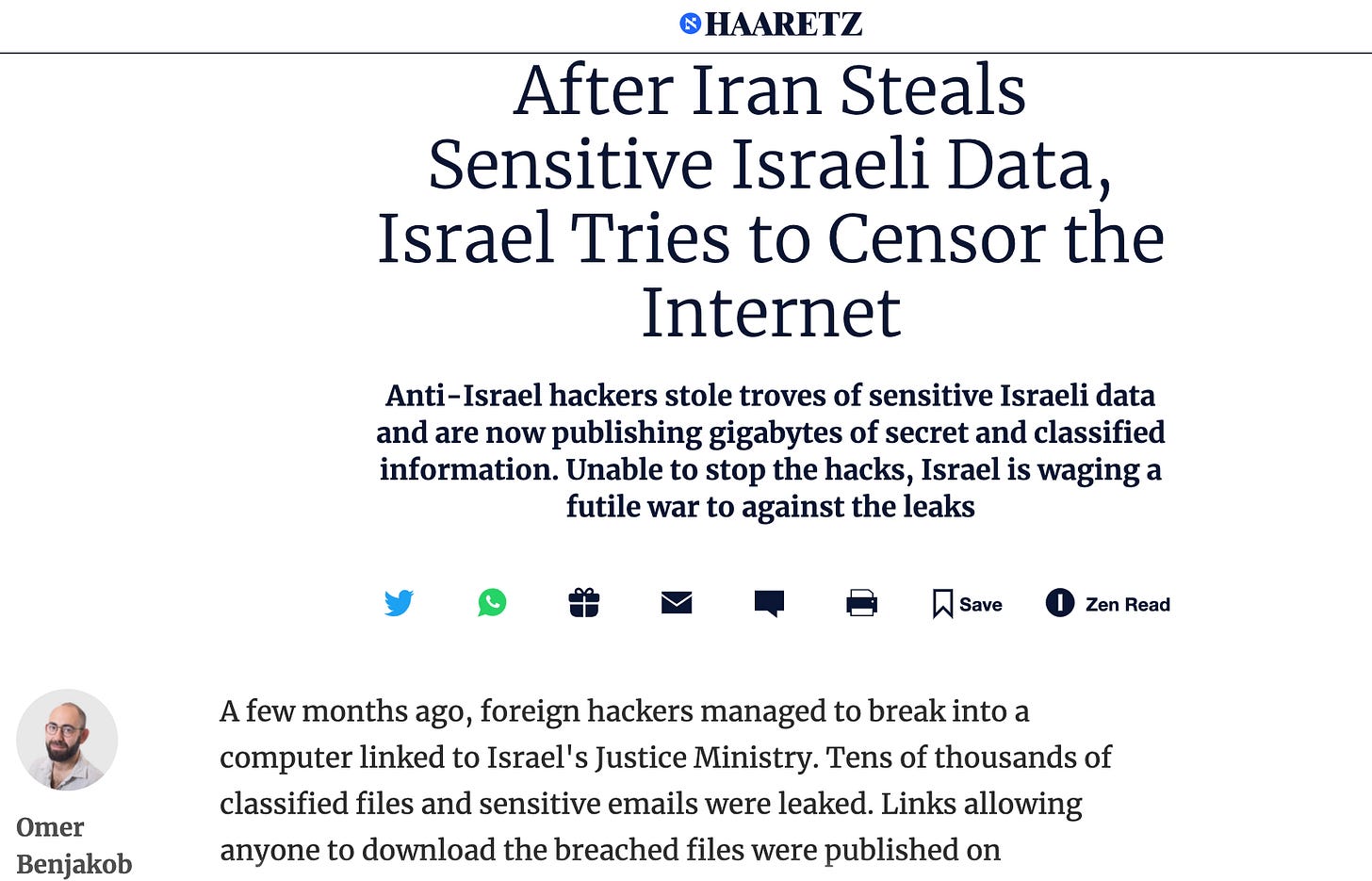 HAARETZ

After Iran Steals Sensitive Israeli Data, Israel Tries to Censor the Internet

Anti-Israel hackers stole troves of sensitive Israeli data and are now publishing gigabytes of secret and classified information. Unable to stop the hacks, Israel is waging a futile war to against the leaks

Save Zen Read

Omer Benjakob

A few months ago, foreign hackers managed to break into a computer linked to Israel's Justice Ministry. Tens of thousands of classified files and sensitive emails were leaked. Links allowing anyone to download the breached files were published on